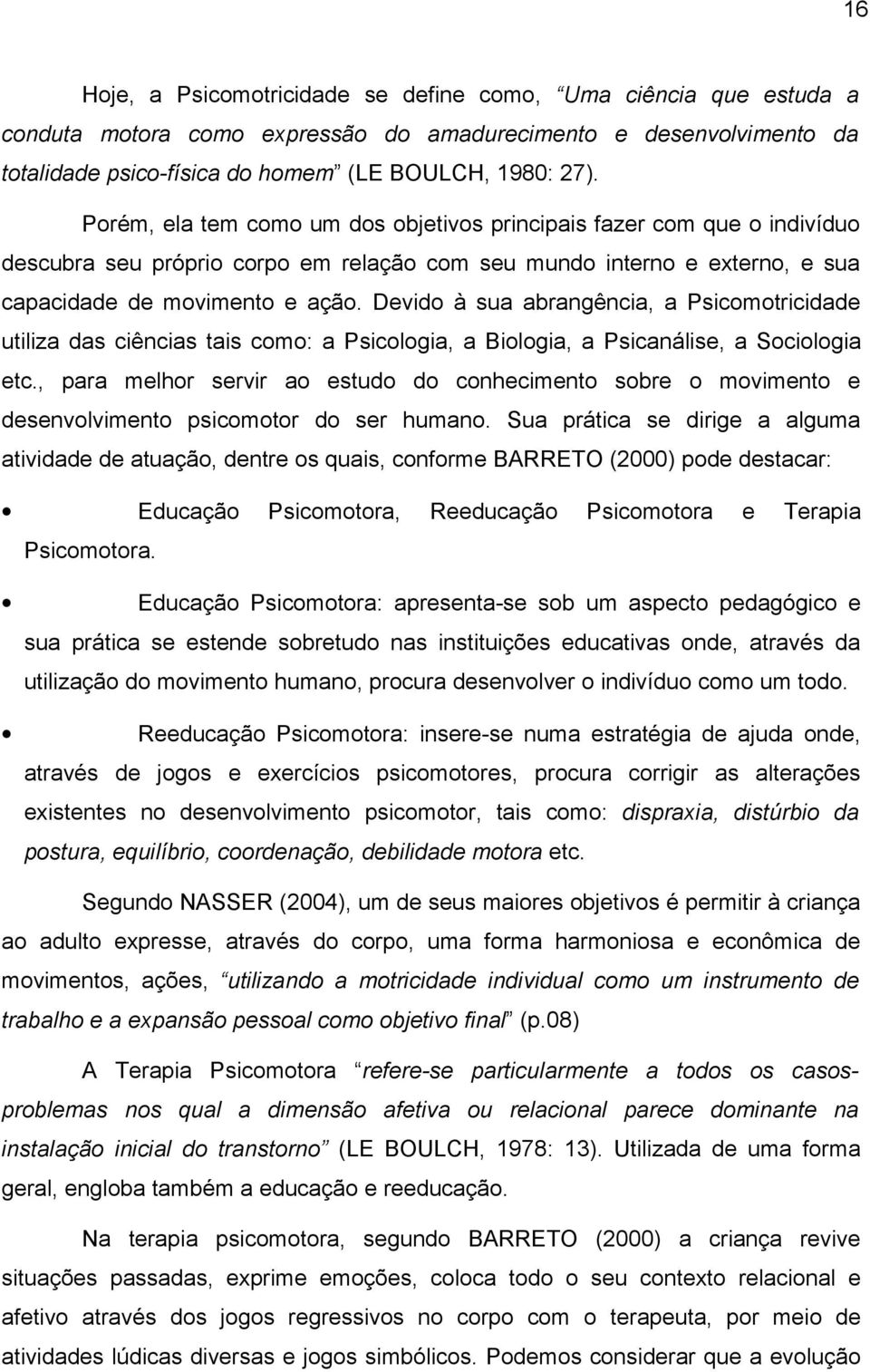 16

Hoje, a Psicomotricidade se define como, “Uma ciência que estuda a conduta motora como expressão do amadurecimento e desenvolvimento da totalidade psico-física do homem” (LE BOULCH, 1980: 27).

Porém, ela tem como um dos objetivos principais fazer com que o indivíduo descubra seu próprio corpo em relação com seu mundo interno e externo, e sua capacidade de movimento e ação. Devido à sua abrangência, a Psicomotricidade utiliza das ciências tais como: a Psicologia, a Biologia, a Psicanálise, a Sociologia etc., para melhor servir ao estudo do conhecimento sobre o movimento e desenvolvimento psicomotor do ser humano. Sua prática se dirige a alguma atividade de atuação, dentre os quais, conforme BARRETO (2000) pode destacar:

• Educação Psicomotora, Reeducação Psicomotora e Terapia Psicomotora.

• Educação Psicomotora: apresenta-se sob um aspecto pedagógico e sua prática se estende sobretudo nas instituições educativas onde, através da utilização do movimento humano, procura desenvolver o indivíduo como um todo.

• Reeducação Psicomotora: insere-se numa estratégia de ajuda onde, através de jogos e exercícios psicomotores, procura corrigir as alterações existentes no desenvolvimento psicomotor, tais como: dispraxia, distúrbio da postura, equilíbrio, coordenação, debilidade motora etc.

Segundo NASSER (2004), um de seus maiores objetivos é permitir à criança ao adulto expresse, através do corpo, uma forma harmoniosa e econômica de movimentos, ações, “utilizando a motricidade individual como um instrumento de trabalho e a expansão pessoal como objetivo final” (p.08)

A Terapia Psicomotora “refere-se particularmente a todos os casos-problemas nos qual a dimensão afetiva ou relacional parece dominante na instalação inicial do transtorno” (LE BOULCH, 1978: 13). Utilizada de uma forma geral, engloba também a educação e reeducação.

Na terapia psicomotora, segundo BARRETO (2000) a criança revive situações passadas, exprime emoções, coloca todo o seu contexto relacional e afetivo através dos jogos regressivos no corpo com o terapeuta, por meio de atividades lúdicas diversas e jogos simbólicos. Podemos considerar que a evolução